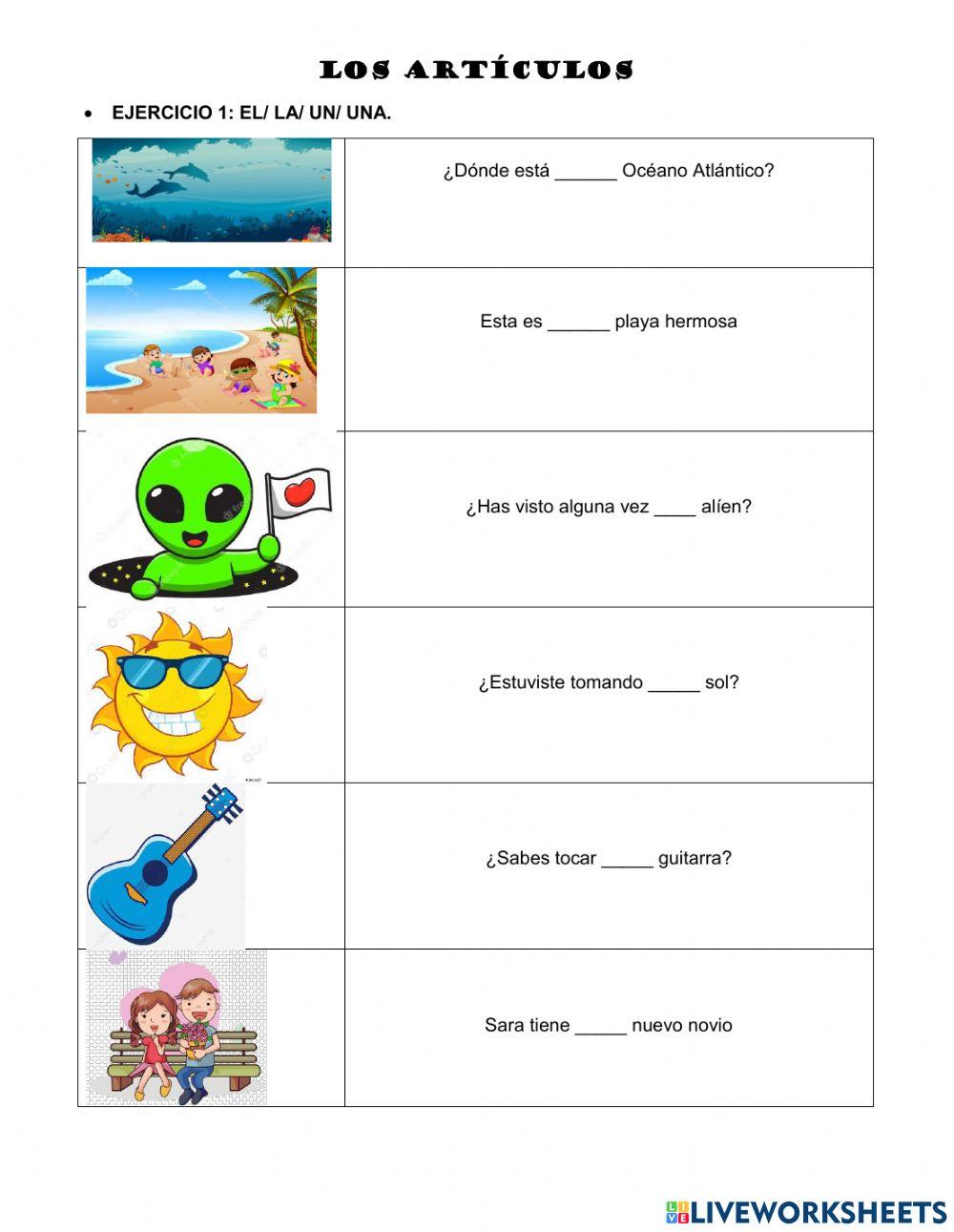 LOS ARTÍCULOS

• EJERCICIO 1: EL/ LA/ UN/ UNA.

| | |
|---|---|
| | ¿Dónde está ______ Océano Atlántico? |
| | Esta es ______ playa hermosa |
| | ¿Has visto alguna vez ____ alíen? |
| | ¿Estuviste tomando _____ sol? |
| | ¿Sabes tocar _____ guitarra? |
| | Sara tiene _____ nuevo novio |

LIVEWORKSHEETS